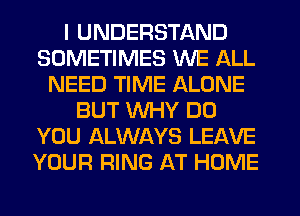 I UNDERSTAND
SOMETIMES WE ALL
NEED TIME ALONE
BUT WHY DO
YOU ALWAYS LEAVE
YOUR RING AT HOME